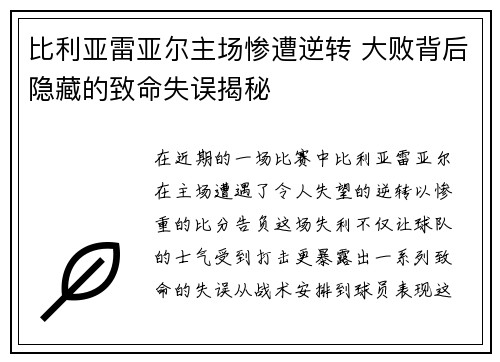 比利亚雷亚尔主场惨遭逆转 大败背后隐藏的致命失误揭秘

在近期的一场比赛中比利亚雷亚尔在主场遭遇了令人失望的逆转以惨重的比分告负这场失利不仅让球队的士气受到打击更暴露出一系列致命的失误从战术安排到球员表现这